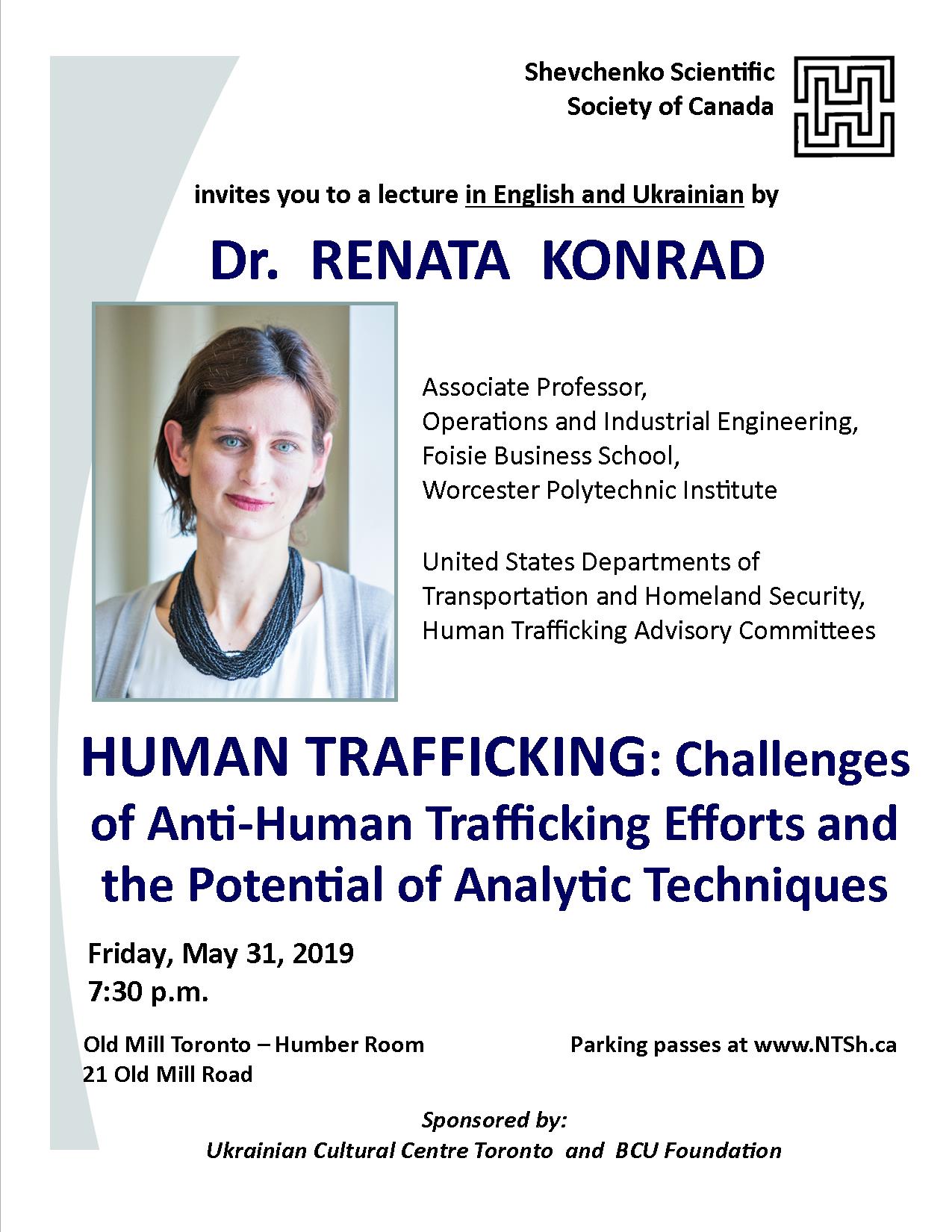 Shevchenko Scientific Society of Canada

invites you to a lecture in English and Ukrainian by

Dr. RENATA KONRAD

Associate Professor,
Operations and Industrial Engineering,
Foisie Business School,
Worcester Polytechnic Institute

United States Departments of Transportation and Homeland Security, Human Trafficking Advisory Committees

HUMAN TRAFFICKING: Challenges of Anti-Human Trafficking Efforts and the Potential of Analytic Techniques

Friday, May 31, 2019
7:30 p.m.

Old Mill Toronto – Humber Room
21 Old Mill Road

Parking passes at www.NTSh.ca

Sponsored by:
Ukrainian Cultural Centre Toronto and BCU Foundation